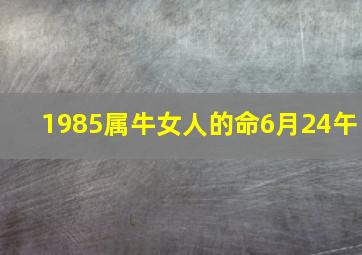 1985属牛女人的命6月24午